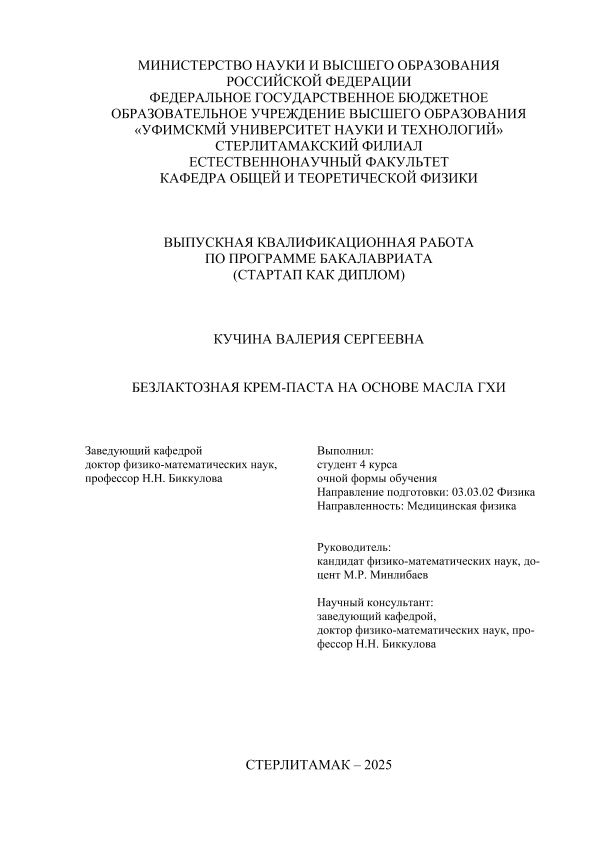 МИНИСТЕРСТВО НАУКИ И ВЫСШЕГО ОБРАЗОВАНИЯ РОССИЙСКОЙ ФЕДЕРАЦИИ
ФЕДЕРАЛЬНОЕ ГОСУДАРСТВЕННОЕ БЮДЖЕТНОЕ ОБРАЗОВАТЕЛЬНОЕ УЧРЕЖДЕНИЕ ВЫСШЕГО ОБРАЗОВАНИЯ
«УФИМСКМЙ УНИВЕРСИТЕТ НАУКИ И ТЕХНОЛОГИЙ»
СТЕРЛИТАМАКСКИЙ ФИЛИАЛ
ЕСТЕСТВЕННОНАУЧНЫЙ ФАКУЛЬТЕТ
КАФЕДРА ОБЩЕЙ И ТЕОРЕТИЧЕСКОЙ ФИЗИКИ

ВЫПУСКНАЯ КВАЛИФИКАЦИОННАЯ РАБОТА
ПО ПРОГРАММЕ БАКАЛАВРИАТА
(СТАРТАП КАК ДИПЛОМ)

КУЧИНА ВАЛЕРИЯ СЕРГЕЕВНА

БЕЗЛАКТОЗНАЯ КРЕМ-ПАСТА НА ОСНОВЕ МАСЛА ГХИ

Заведующий кафедрой
доктор физико-математических наук,
профессор Н.Н. Биккулова

Выполнил:
студент 4 курса
очной формы обучения
Направление подготовки: 03.03.02 Физика
Направленность: Медицинская физика

Руководитель:
кандидат физико-математических наук, доцент М.Р. Минлибаев

Научный консультант:
заведующий кафедрой,
доктор физико-математических наук, профессор Н.Н. Биккулова

СТЕРЛИТАМАК – 2025